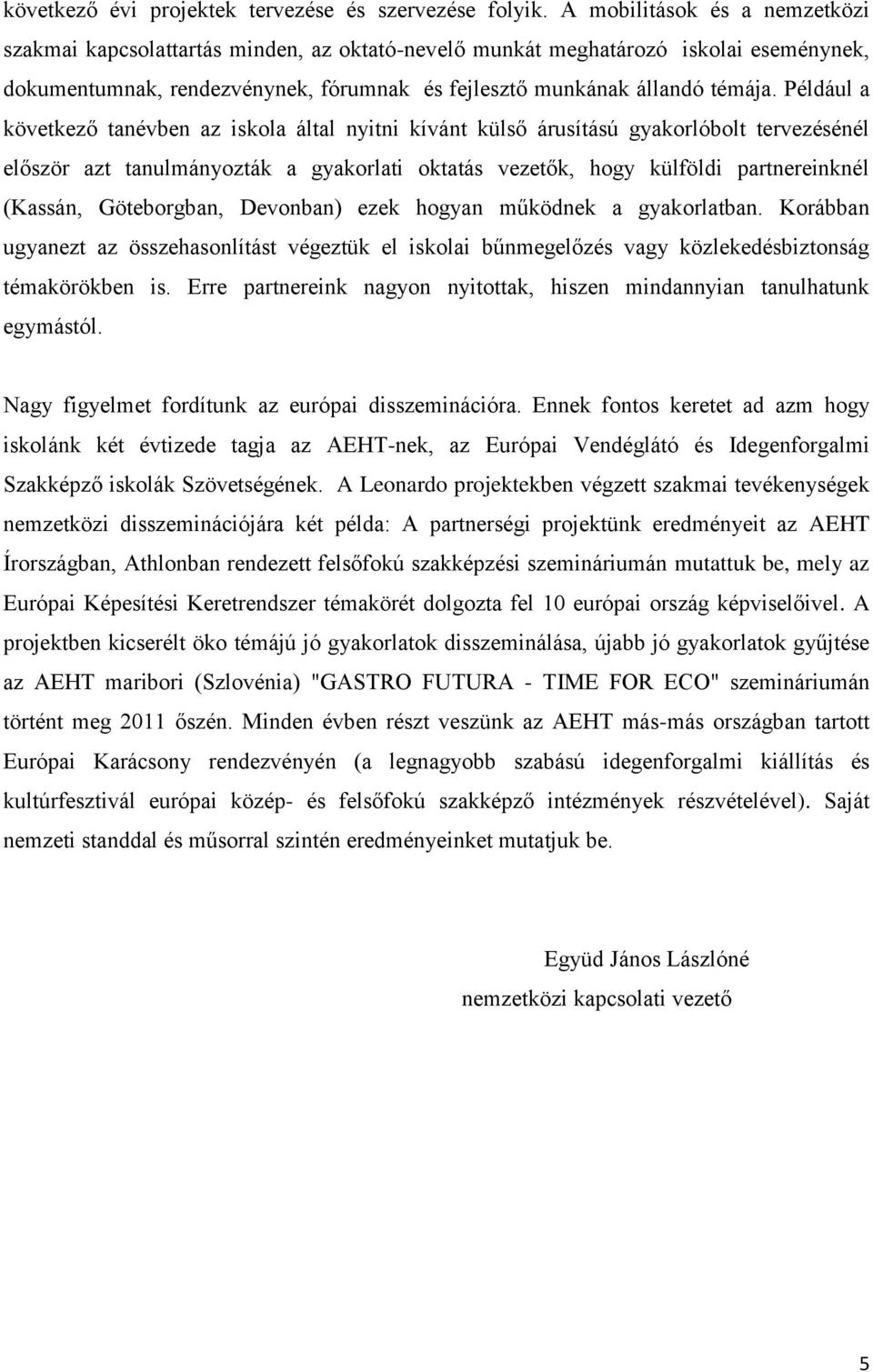 következő évi projektek tervezése és szervezése folyik. A mobilitások és a nemzetközi szakmai kapcsolattartás minden, az oktató-nevelő munkát meghatározó iskolai eseménynek, dokumentumnak, rendezvénynek, fórumnak és fejlesztő munkának állandó témája. Például a következő tanévben az iskola által nyitni kívánt külső árusítású gyakorlóbolt tervezésénél először azt tanulmányozták a gyakorlati oktatás vezetők, hogy külföldi partnereinknél (Kassán, Göteborgban, Devonban) ezek hogyan működnek a gyakorlatban. Korábban ugyanezt az összehasonlítást végeztük el iskolai bűnmegelőzés vagy közlekedésbiztonság témakörökben is. Erre partnereink nagyon nyitottak, hiszen mindannyian tanulhatunk egymástól.

Nagy figyelmet fordítunk az európai disszeminációra. Ennek fontos keretet ad azm hogy iskolánk két évtizede tagja az AEHT-nek, az Európai Vendéglátó és Idegenforgalmi Szakképző iskolák Szövetségének. A Leonardo projektekben végzett szakmai tevékenységek nemzetközi disszeminációjára két példa: A partnerségi projektünk eredményeit az AEHT Írországban, Athlonban rendezett felsőfokú szakképzési szemináriumán mutattuk be, mely az Európai Képesítési Keretrendszer témakörét dolgozta fel 10 európai ország képviselőivel. A projektben kicserélt öko témájú jó gyakorlatok disszeminálása, újabb jó gyakorlatok gyűjtése az AEHT maribori (Szlovénia) "GASTRO FUTURA - TIME FOR ECO" szemináriumán történt meg 2011 őszén. Minden évben részt veszünk az AEHT más-más országban tartott Európai Karácsony rendezvényén (a legnagyobb szabású idegenforgalmi kiállítás és kultúrfesztivál európai közép- és felsőfokú szakképző intézmények részvételével). Saját nemzeti standdal és műsorral szintén eredményeinket mutatjuk be.

Együd János Lászlóné
nemzetközi kapcsolati vezető

5